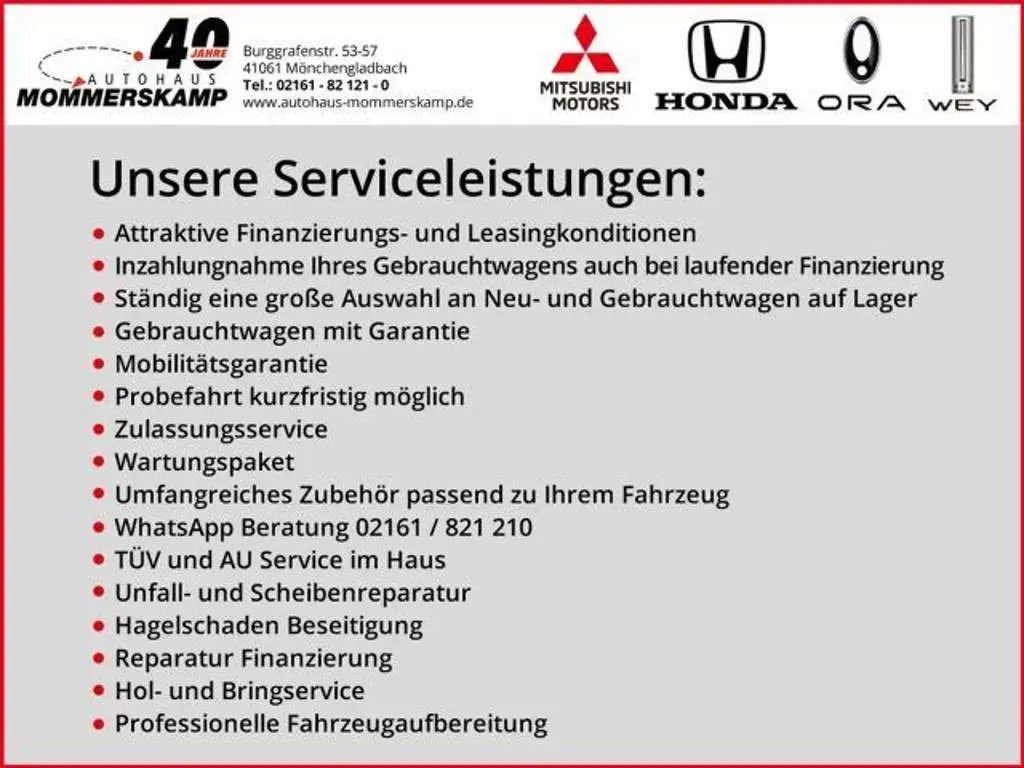 40 JAHRE
AUTOHAUS
MOMMERSKAMP

Burggrafenstr. 53-57
41061 Mönchengladbach
Tel.: 02161 - 82 121 - 0
www.autohaus-mommerskamp.de

MITSUBISHI MOTORS

HONDA

ORA

WEY

Unsere Serviceleistungen:

• Attraktive Finanzierungs- und Leasingkonditionen
• Inzahlungnahme Ihres Gebrauchtwagens auch bei laufender Finanzierung
• Ständig eine große Auswahl an Neu- und Gebrauchtwagen auf Lager
• Gebrauchtwagen mit Garantie
• Mobilitätsgarantie
• Probefahrt kurzfristig möglich
• Zulassungsservice
• Wartungspaket
• Umfangreiches Zubehör passend zu Ihrem Fahrzeug
• WhatsApp Beratung 02161 / 821 210
• TÜV und AU Service im Haus
• Unfall- und Scheibenreparatur
• Hagelschaden Beseitigung
• Reparatur Finanzierung
• Hol- und Bringservice
• Professionelle Fahrzeugaufbereitung